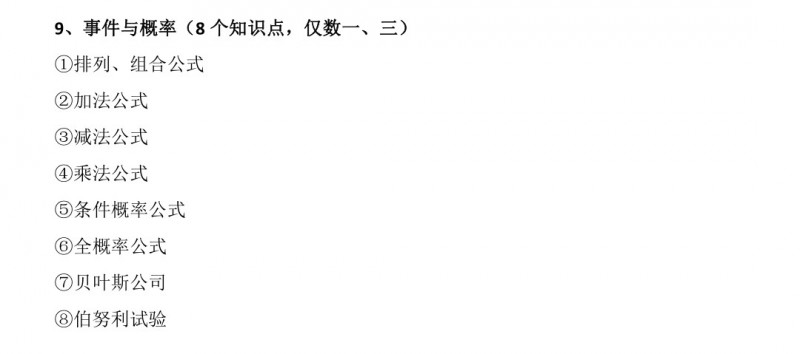 9、事件与概率（8 个知识点，仅数一、三）

①排列、组合公式

②加法公式

③减法公式

④乘法公式

⑤条件概率公式

⑥全概率公式

⑦贝叶斯公司

⑧伯努利试验